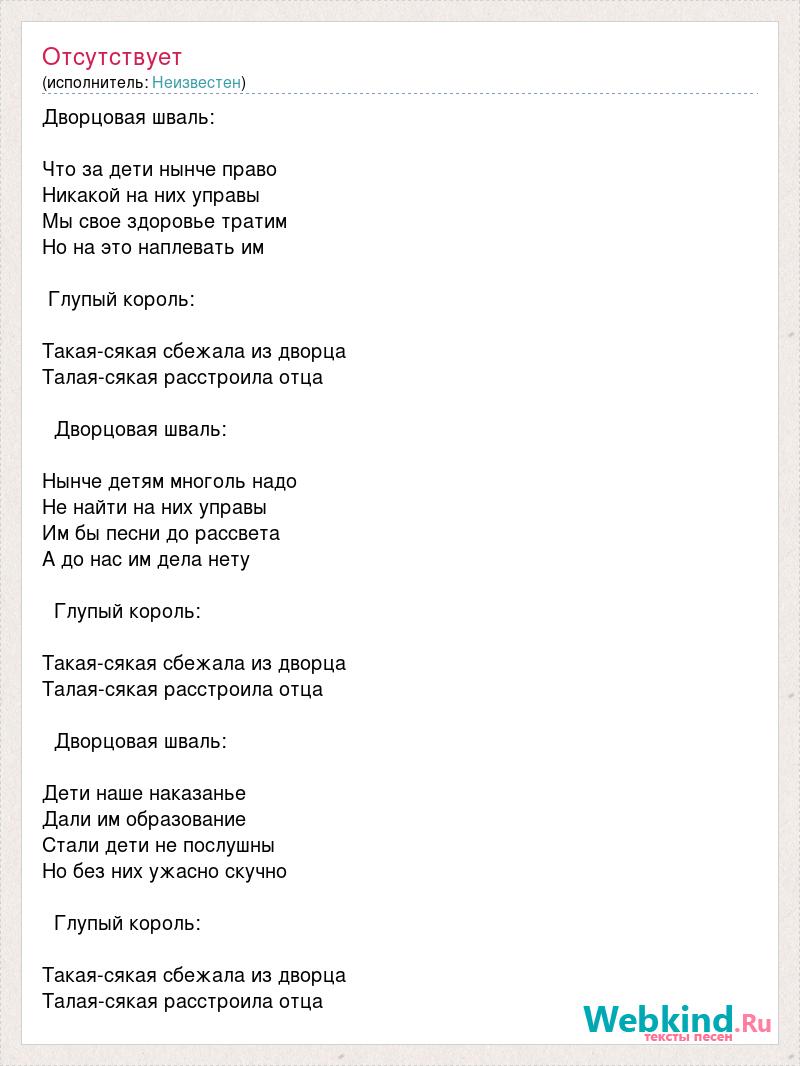 Отсутствует
(исполнитель: Неизвестен)

Дворцовая шваль:

Что за дети нынче право
Никакой на них управы
Мы свое здоровье тратим
Но на это наплевать им

Глупый король:

Такая-сякая сбежала из дворца
Талая-сякая расстроила отца

Дворцовая шваль:

Нынче детям многоль надо
Не найти на них управы
Им бы песни до рассвета
А до нас им дела нету

Глупый король:

Такая-сякая сбежала из дворца
Талая-сякая расстроила отца

Дворцовая шваль:

Дети наше наказанье
Дали им образование
Стали дети не послушны
Но без них ужасно скучно

Глупый король:

Такая-сякая сбежала из дворца
Талая-сякая расстроила отца

Webkind.Ru
тексты песен